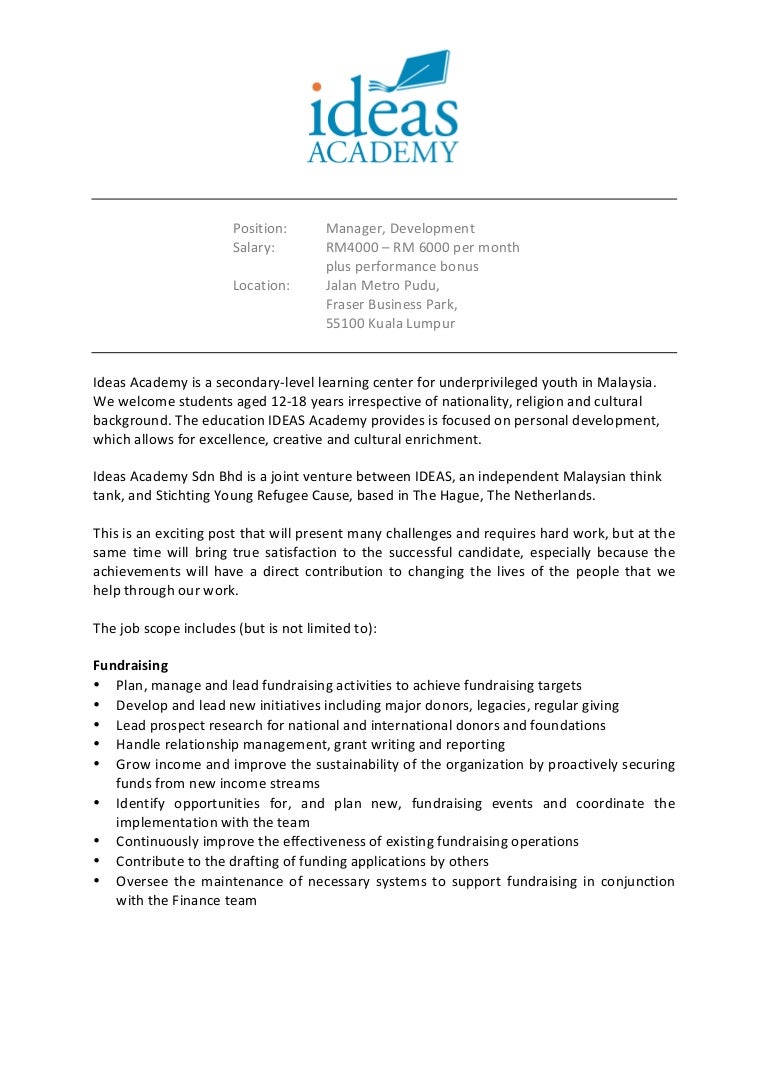 ideas
ACADEMY

Position: Manager, Development
Salary: RM4000 – RM 6000 per month plus performance bonus
Location: Jalan Metro Pudu, Fraser Business Park, 55100 Kuala Lumpur

Ideas Academy is a secondary-level learning center for underprivileged youth in Malaysia. We welcome students aged 12-18 years irrespective of nationality, religion and cultural background. The education IDEAS Academy provides is focused on personal development, which allows for excellence, creative and cultural enrichment.

Ideas Academy Sdn Bhd is a joint venture between IDEAS, an independent Malaysian think tank, and Stichting Young Refugee Cause, based in The Hague, The Netherlands.

This is an exciting post that will present many challenges and requires hard work, but at the same time will bring true satisfaction to the successful candidate, especially because the achievements will have a direct contribution to changing the lives of the people that we help through our work.

The job scope includes (but is not limited to):

Fundraising
• Plan, manage and lead fundraising activities to achieve fundraising targets
• Develop and lead new initiatives including major donors, legacies, regular giving
• Lead prospect research for national and international donors and foundations
• Handle relationship management, grant writing and reporting
• Grow income and improve the sustainability of the organization by proactively securing funds from new income streams
• Identify opportunities for, and plan new, fundraising events and coordinate the implementation with the team
• Continuously improve the effectiveness of existing fundraising operations
• Contribute to the drafting of funding applications by others
• Oversee the maintenance of necessary systems to support fundraising in conjunction with the Finance team